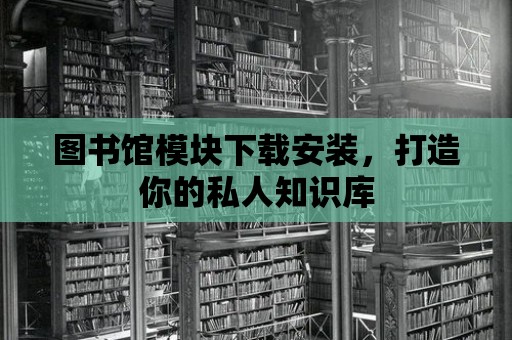 图书馆模块下载安装，打造你的私人知识库